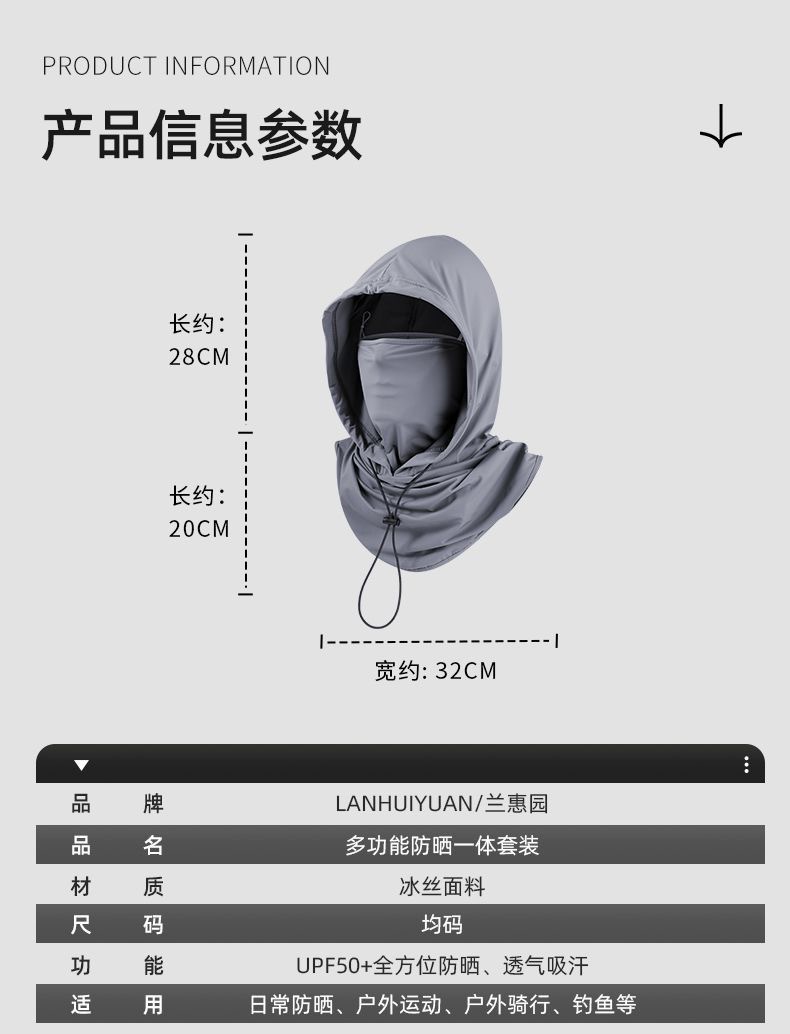 PRODUCT INFORMATION

产品信息参数

长约:
28CM

长约:
20CM

宽约: 32CM

品 牌 LANHUIYUAN/兰惠园
品 名 多功能防晒一体套装
材 质 冰丝面料
尺 码 均码
功 能 UPF50+全方位防晒、透气吸汗
适 用 日常防晒、户外运动、户外骑行、钓鱼等